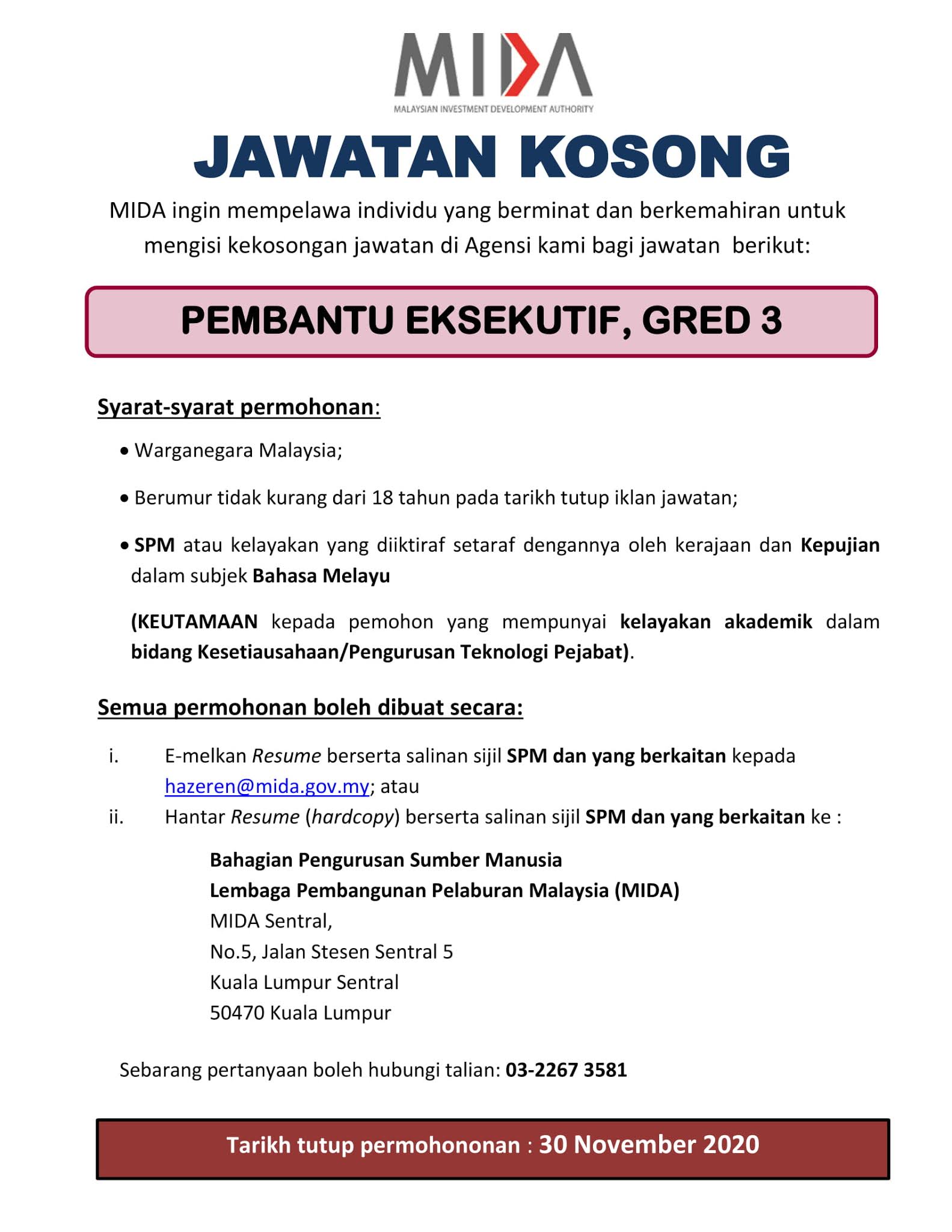 MIDA

MALAYSIAN INVESTMENT DEVELOPMENT AUTHORITY

JAWATAN KOSONG

MIDA ingin mempelawa individu yang berminat dan berkemahiran untuk mengisi kekosongan jawatan di Agensi kami bagi jawatan berikut:

PEMBANTU EKSEKUTIF, GRED 3

Syarat-syarat permohonan:

• Warganegara Malaysia;

• Berumur tidak kurang dari 18 tahun pada tarikh tutup iklan jawatan;

• SPM atau kelayakan yang diiktiraf setaraf dengannya oleh kerajaan dan Kepujian dalam subjek Bahasa Melayu

(KEUTAMAAN kepada pemohon yang mempunyai kelayakan akademik dalam bidang Kesetiausahaan/Pengurusan Teknologi Pejabat).

Semua permohonan boleh dibuat secara:

i. E-melkan Resume berserta salinan sijil SPM dan yang berkaitan kepada hazeren@mida.gov.my; atau

ii. Hantar Resume (hardcopy) berserta salinan sijil SPM dan yang berkaitan ke :

Bahagian Pengurusan Sumber Manusia
Lembaga Pembangunan Pelaburan Malaysia (MIDA)
MIDA Sentral,
No.5, Jalan Stesen Sentral 5
Kuala Lumpur Sentral
50470 Kuala Lumpur

Sebarang pertanyaan boleh hubungi talian: 03-2267 3581

Tarikh tutup permohononan : 30 November 2020